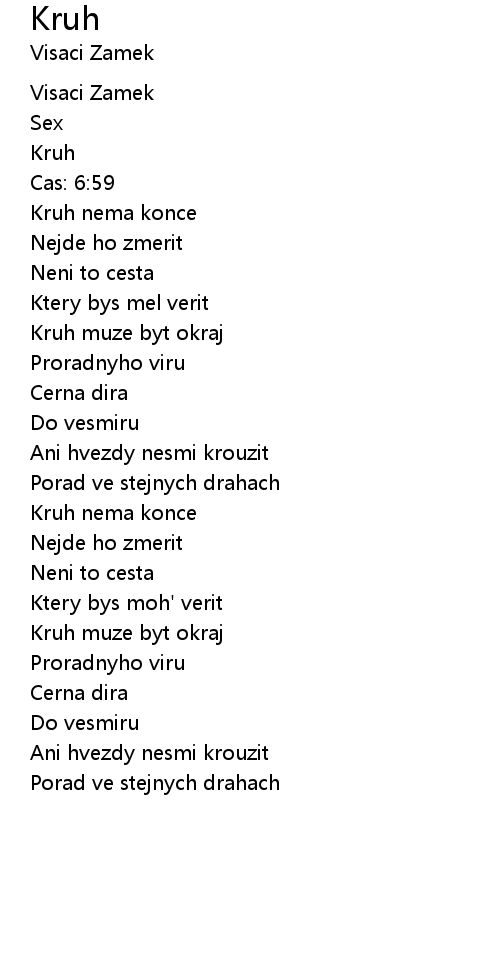 Kruh
Visaci Zamek

Visaci Zamek
Sex
Kruh
Cas: 6:59
Kruh nema konce
Nejde ho zmerit
Neni to cesta
Ktery bys mel verit
Kruh muze byt okraj
Proradnyho viru
Cerna dira
Do vesmiru
Ani hvezdy nesmi krouzit
Porad ve stejnych drahach
Kruh nema konce
Nejde ho zmerit
Neni to cesta
Ktery bys moh' verit
Kruh muze byt okraj
Proradnyho viru
Cerna dira
Do vesmiru
Ani hvezdy nesmi krouzit
Porad ve stejnych drahach